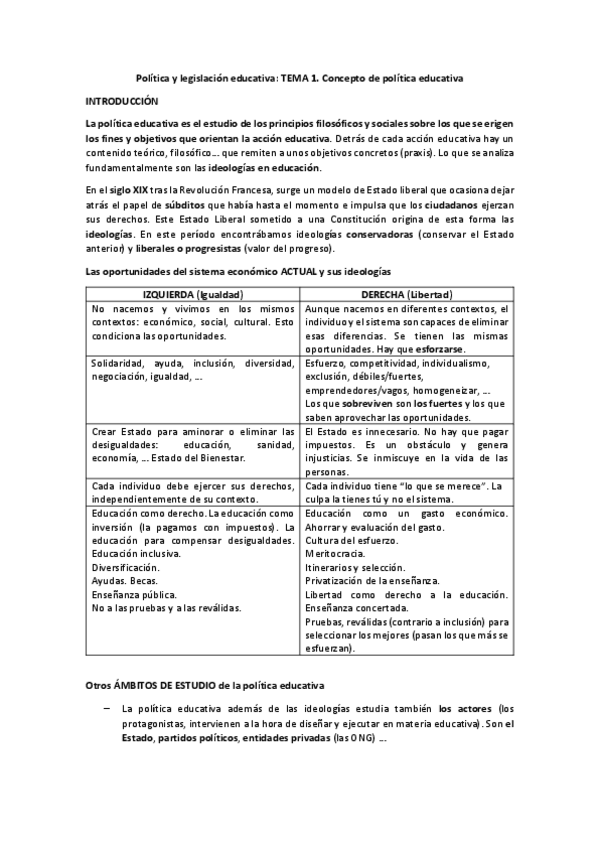 Política y legislación educativa: TEMA 1. Concepto de política educativa

INTRODUCCIÓN

La política educativa es el estudio de los principios filosóficos y sociales sobre los que se erigen los fines y objetivos que orientan la acción educativa. Detrás de cada acción educativa hay un contenido teórico, filosófico… que remiten a unos objetivos concretos (praxis). Lo que se analiza fundamentalmente son las ideologías en educación.

En el siglo XIX tras la Revolución Francesa, surge un modelo de Estado liberal que ocasiona dejar atrás el papel de súbditos que había hasta el momento e impulsa que los ciudadanos ejerzan sus derechos. Este Estado Liberal sometido a una Constitución origina de esta forma las ideologías. En este período encontrábamos ideologías conservadoras (conservar el Estado anterior) y liberales o progresistas (valor del progreso).

Las oportunidades del sistema económico ACTUAL y sus ideologías

| IZQUIERDA (Igualdad) | DERECHA (Libertad) |
|---|---|
| No nacemos y vivimos en los mismos contextos: económico, social, cultural. Esto condiciona las oportunidades. | Aunque nacemos en diferentes contextos, el individuo y el sistema son capaces de eliminar esas diferencias. Se tienen las mismas oportunidades. Hay que esforzarse. |
| Solidaridad, ayuda, inclusión, diversidad, negociación, igualdad, … | Esfuerzo, competitividad, individualismo, exclusión, débiles/fuertes, emprendedores/vagos, homogeneizar, … Los que sobreviven son los fuertes y los que saben aprovechar las oportunidades. |
| Crear Estado para aminorar o eliminar las desigualdades: educación, sanidad, economía, … Estado del Bienestar. | El Estado es innecesario. No hay que pagar impuestos. Es un obstáculo y genera injusticias. Se inmiscuye en la vida de las personas. |
| Cada individuo debe ejercer sus derechos, independientemente de su contexto. | Cada individuo tiene "lo que se merece". La culpa la tienes tú y no el sistema. |
| Educación como derecho. La educación como inversión (la pagamos con impuestos). La educación para compensar desigualdades. Educación inclusiva. Diversificación. Ayudas. Becas. Enseñanza pública. No a las pruebas y a las reválidas. | Educación como un gasto económico. Ahorrar y evaluación del gasto. Cultura del esfuerzo. Meritocracia. Itinerarios y selección. Privatización de la enseñanza. Libertad como derecho a la educación. Enseñanza concertada. Pruebas, reválidas (contrario a inclusión) para seleccionar los mejores (pasan los que más se esfuerzan). |

Otros ÁMBITOS DE ESTUDIO de la política educativa

– La política educativa además de las ideologías estudia también los actores (los protagonistas, intervienen a la hora de diseñar y ejecutar en materia educativa). Son el Estado, partidos políticos, entidades privadas (las ONG) …